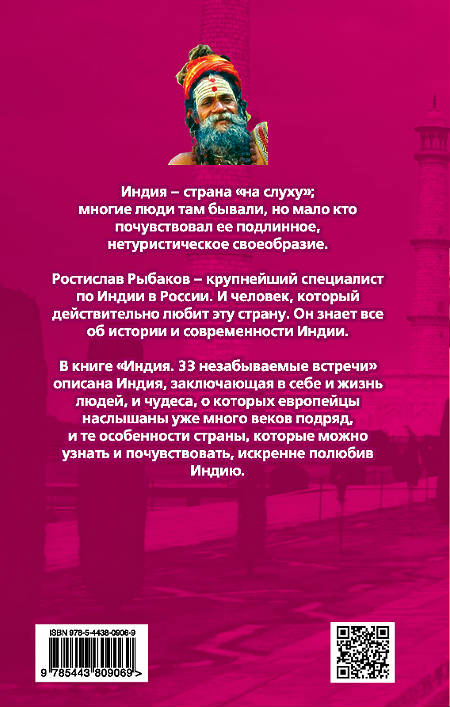 Индия – страна «на слуху»; многие люди там бывали, но мало кто почувствовал ее подлинное, нетуристическое своеобразие.

Ростислав Рыбаков – крупнейший специалист по Индии в России. И человек, который действительно любит эту страну. Он знает все об истории и современности Индии.

В книге «Индия. 33 незабываемые встречи» описана Индия, заключающая в себе и жизнь людей, и чудеса, о которых европейцы наслышаны уже много веков подряд, и те особенности страны, которые можно узнать и почувствовать, искренне полюбив Индию.

ISBN 978-5-4438-0906-9

9 785443 809069 >